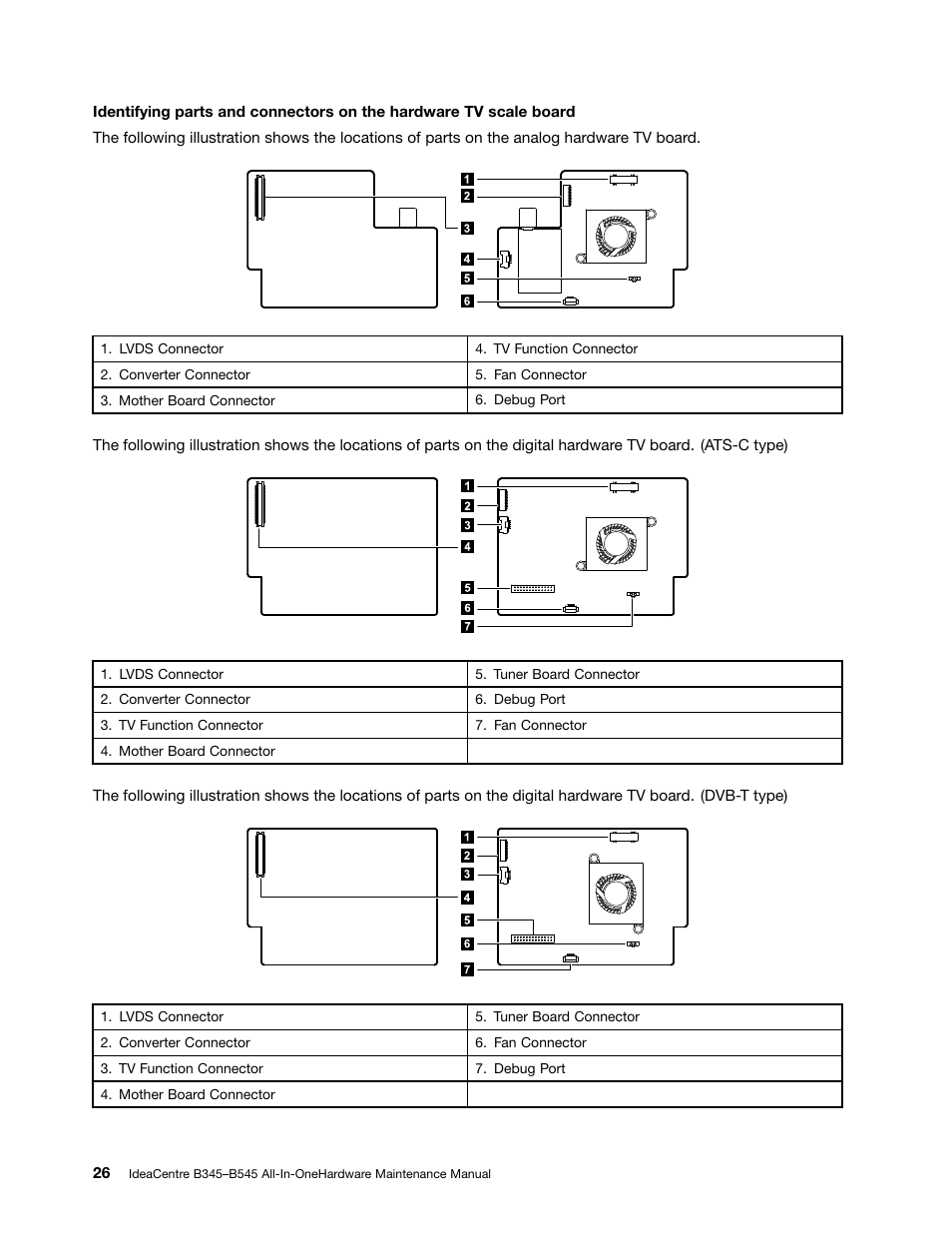 Identifying parts and connectors on the hardware TV scale board

The following illustration shows the locations of parts on the analog hardware TV board.

1
2
3
4
5
6

| 1. LVDS Connector | 4. TV Function Connector |
|---|---|
| 2. Converter Connector | 5. Fan Connector |
| 3. Mother Board Connector | 6. Debug Port |

The following illustration shows the locations of parts on the digital hardware TV board. (ATS-C type)

1
2
3
4
5
6
7

| 1. LVDS Connector | 5. Tuner Board Connector |
|---|---|
| 2. Converter Connector | 6. Debug Port |
| 3. TV Function Connector | 7. Fan Connector |
| 4. Mother Board Connector | |

The following illustration shows the locations of parts on the digital hardware TV board. (DVB-T type)

1
2
3
4
5
6
7

| 1. LVDS Connector | 5. Tuner Board Connector |
|---|---|
| 2. Converter Connector | 6. Fan Connector |
| 3. TV Function Connector | 7. Debug Port |
| 4. Mother Board Connector | |

26 IdeaCentre B345–B545 All-In-OneHardware Maintenance Manual